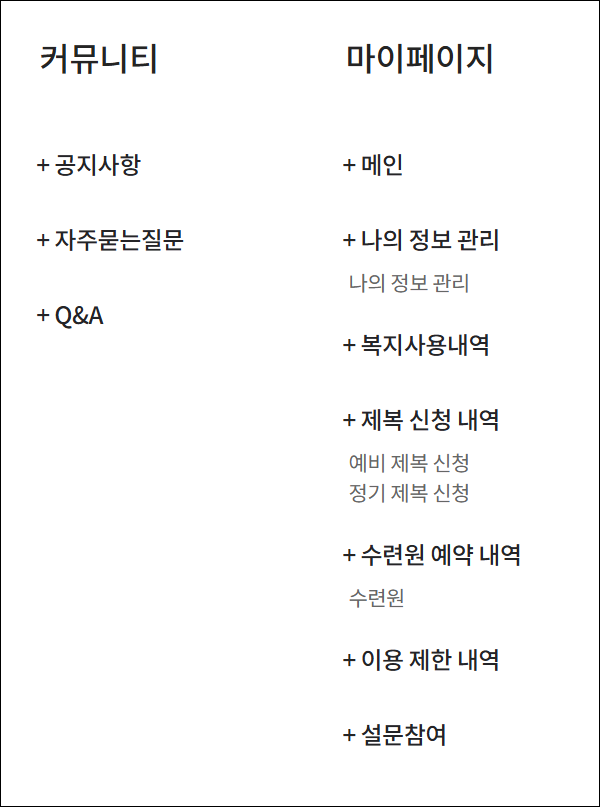 커뮤니티

+ 공지사항

+ 자주묻는질문

+ Q&A

마이페이지

+ 메인

+ 나의 정보 관리

나의 정보 관리

+ 복지사용내역

+ 제복 신청 내역

예비 제복 신청

정기 제복 신청

+ 수련원 예약 내역

수련원

+ 이용 제한 내역

+ 설문참여